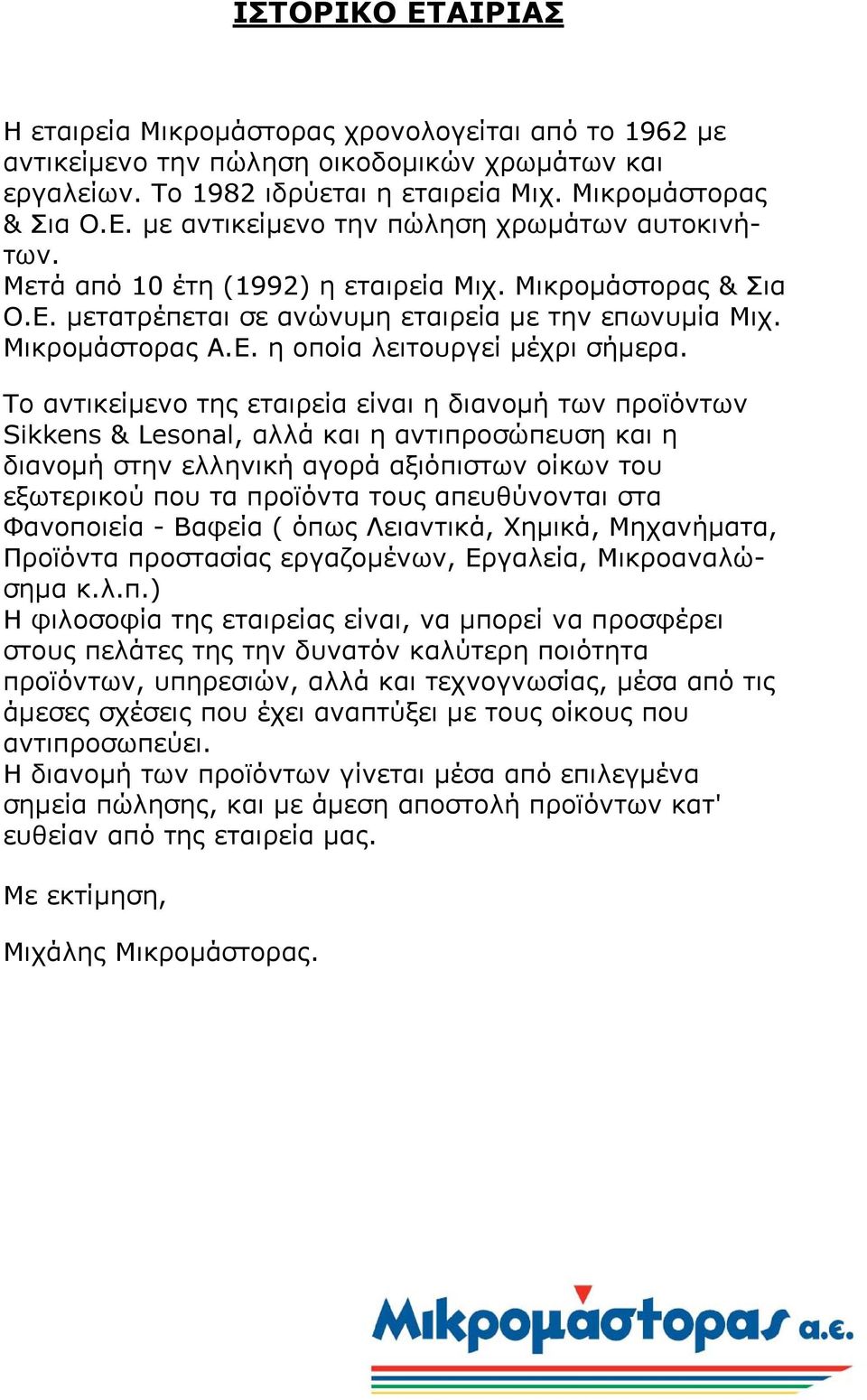 ΙΣΤΟΡΙΚΟ ΕΤΑΙΡΙΑΣ

Η εταιρεία Μικρομάστορας χρονολογείται από το 1962 με αντικείμενο την πώληση οικοδομικών χρωμάτων και εργαλείων. Το 1982 ιδρύεται η εταιρεία Μιχ. Μικρομάστορας & Σια Ο.Ε. με αντικείμενο την πώληση χρωμάτων αυτοκινήτων.
Μετά από 10 έτη (1992) η εταιρεία Μιχ. Μικρομάστορας & Σια Ο.Ε. μετατρέπεται σε ανώνυμη εταιρεία με την επωνυμία Μιχ. Μικρομάστορας Α.Ε. η οποία λειτουργεί μέχρι σήμερα.

Το αντικείμενο της εταιρεία είναι η διανομή των προϊόντων Sikkens & Lesonal, αλλά και η αντιπροσώπευση και η διανομή στην ελληνική αγορά αξιόπιστων οίκων του εξωτερικού που τα προϊόντα τους απευθύνονται στα Φανοποιεία - Βαφεία ( όπως Λειαντικά, Χημικά, Μηχανήματα, Προϊόντα προστασίας εργαζομένων, Εργαλεία, Μικροαναλώσημα κ.λ.π.)
Η φιλοσοφία της εταιρείας είναι, να μπορεί να προσφέρει στους πελάτες της την δυνατόν καλύτερη ποιότητα προϊόντων, υπηρεσιών, αλλά και τεχνογνωσίας, μέσα από τις άμεσες σχέσεις που έχει αναπτύξει με τους οίκους που αντιπροσωπεύει.
Η διανομή των προϊόντων γίνεται μέσα από επιλεγμένα σημεία πώλησης, και με άμεση αποστολή προϊόντων κατ' ευθείαν από της εταιρεία μας.

Με εκτίμηση,

Μιχάλης Μικρομάστορας.

Μικρομάστορας α.ε.